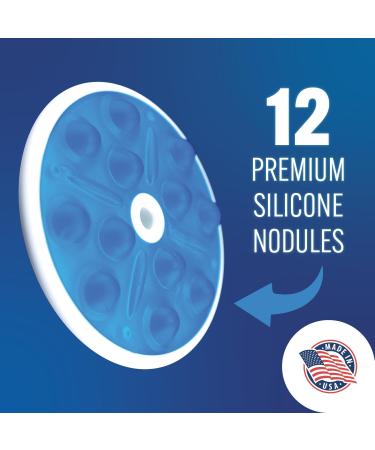 12
PREMIUM
SILICONE
NODULES

MADE IN
USA